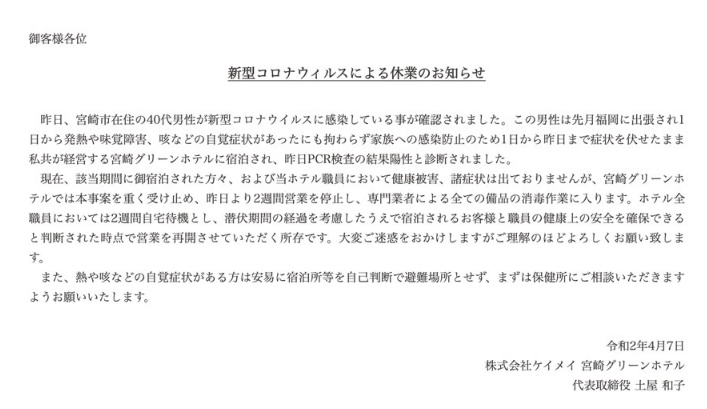 御客様各位

新型コロナウィルスによる休業のお知らせ

昨日、宮崎市在住の40代男性が新型コロナウイルスに感染している事が確認されました。この男性は先月福岡に出張され1日から発熱や味覚障害、咳などの自覚症状があったにも拘わらず家族への感染防止のため1日から昨日まで症状を伏せたまま私共が経営する宮崎グリーンホテルに宿泊され、昨日PCR検査の結果陽性と診断されました。

現在、該当期間に御宿泊された方々、および当ホテル職員において健康被害、諸症状は出ておりませんが、宮崎グリーンホテルでは本事案を重く受け止め、昨日より2週間営業を停止し、専門業者による全ての備品の消毒作業に入ります。ホテル全職員においては2週間自宅待機とし、潜伏期間の経過を考慮したうえで宿泊されるお客様と職員の健康上の安全を確保できると判断された時点で営業を再開させていただく所存です。大変ご迷惑をおかけしますがご理解のほどよろしくお願い致します。

また、熱や咳などの自覚症状がある方は安易に宿泊所等を自己判断で避難場所とせず、まずは保健所にご相談いただきますようお願いいたします。

令和2年4月7日
株式会社ケイメイ 宮崎グリーンホテル
代表取締役 土屋 和子